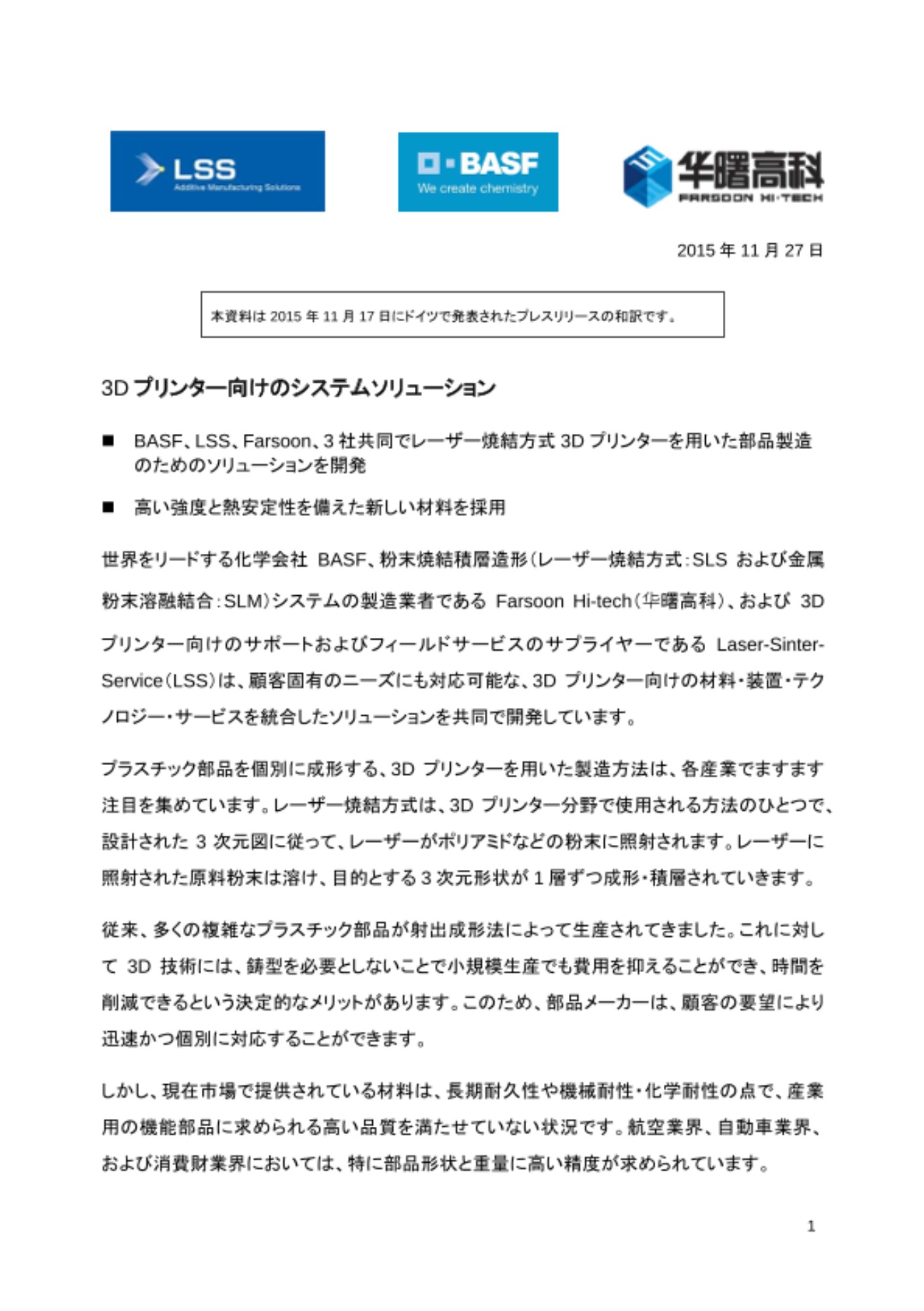 LSS
Additive Manufacturing Solutions

BASF
We create chemistry

华曙高科
FARSOON HI-TECH

2015 年 11 月 27 日

本資料は 2015 年 11 月 17 日にドイツで発表されたプレスリリースの和訳です。

3D プリンター向けのシステムソリューション

■ BASF、LSS、Farsoon、3 社共同でレーザー焼結方式 3D プリンターを用いた部品製造のためのソリューションを開発

■ 高い強度と熱安定性を備えた新しい材料を採用

世界をリードする化学会社 BASF、粉末焼結積層造形（レーザー焼結方式：SLS および金属粉末溶融結合：SLM）システムの製造業者である Farsoon Hi-tech（华曙高科）、および 3D プリンター向けのサポートおよびフィールドサービスのサプライヤーである Laser-Sinter-Service（LSS）は、顧客固有のニーズにも対応可能な、3D プリンター向けの材料・装置・テクノロジー・サービスを統合したソリューションを共同で開発しています。

プラスチック部品を個別に成形する、3D プリンターを用いた製造方法は、各産業でますます注目を集めています。レーザー焼結方式は、3D プリンター分野で使用される方法のひとつで、設計された 3 次元図に従って、レーザーがポリアミドなどの粉末に照射されます。レーザーに照射された原料粉末は溶け、目的とする 3 次元形状が 1 層ずつ成形・積層されていきます。

従来、多くの複雑なプラスチック部品が射出成形法によって生産されてきました。これに対して 3D 技術には、鋳型を必要としないことで小規模生産でも費用を抑えることができ、時間を削減できるという決定的なメリットがあります。このため、部品メーカーは、顧客の要望により迅速かつ個別に対応することができます。

しかし、現在市場で提供されている材料は、長期耐久性や機械耐性・化学耐性の点で、産業用の機能部品に求められる高い品質を満たせていない状況です。航空業界、自動車業界、および消費財業界においては、特に部品形状と重量に高い精度が求められています。

1